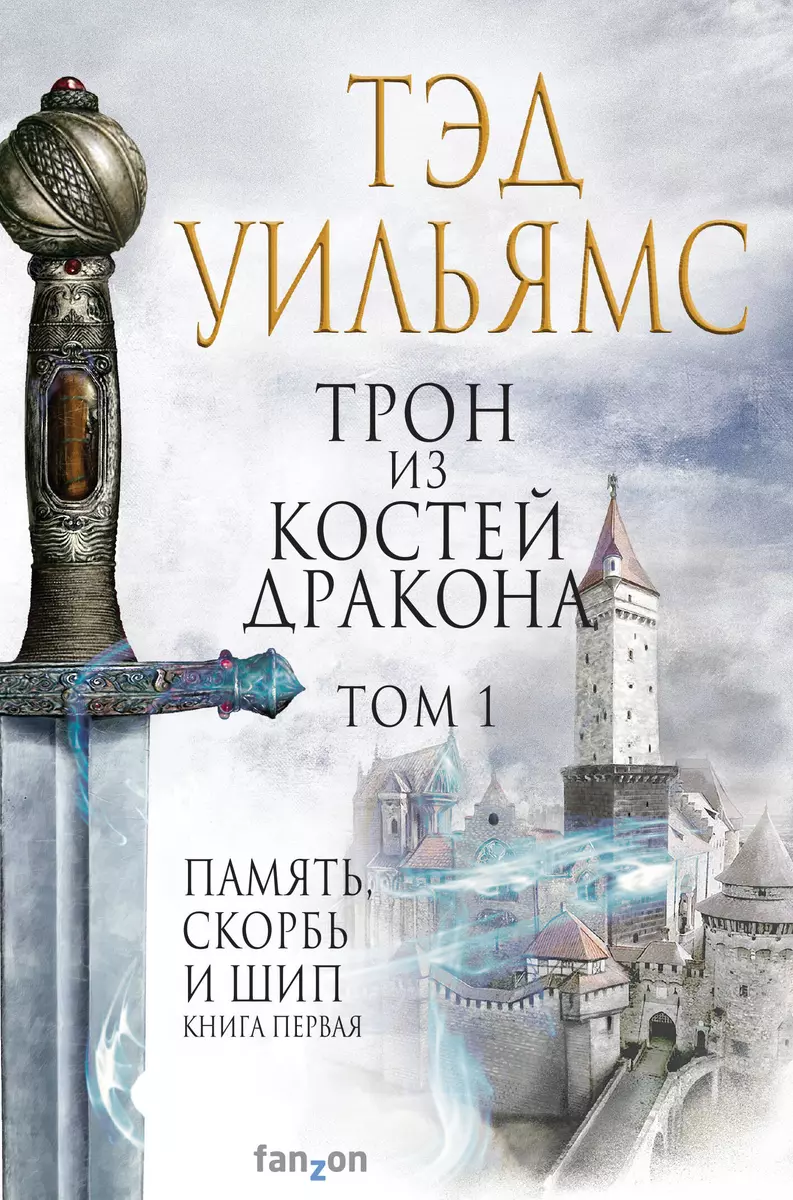 ТЭД УИЛЬЯМС

ТРОН ИЗ КОСТЕЙ ДРАКОНА

ТОМ 1

ПАМЯТЬ, СКОРБЬ И ШИП
КНИГА ПЕРВАЯ

fanzon